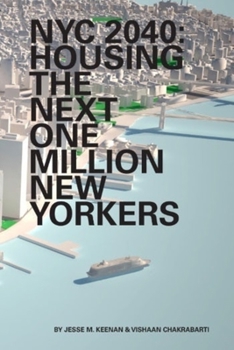 NYC 2040: HOUSING THE NEXT ONE MILLION NEW YORKERS

BY JESSE M. KEENAN & VISHAAN CHAKRABARTI